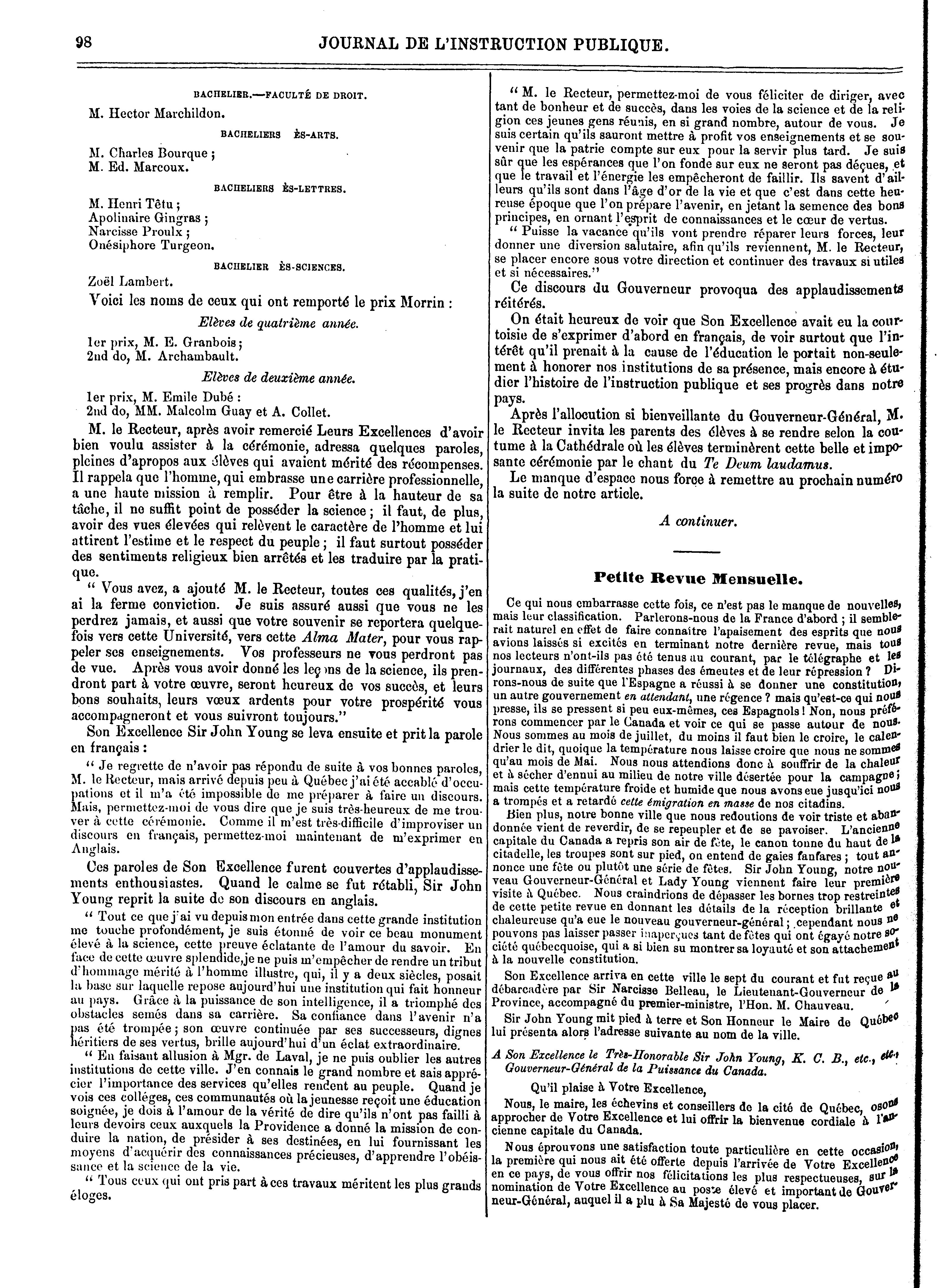 98 JOURNAL DE L'INSTRUCTION PUBLIQUE.

BACHELIER.—FACULTÉ DE DROIT.

M. Hector Marchildon.

BACHELIERS ÈS-ARTS.

M. Charles Bourque ;
M. Ed. Marcoux.

BACHELIERS ÈS-LETTRES.

M. Henri Têtu ;
Apolinaire Gingras ;
Narcisse Proulx ;
Onésiphore Turgeon.

BACHELIER ÈS-SCIENCES.

Zoël Lambert.

Voici les noms de ceux qui ont remporté le prix Morrin :

Elèves de quatrième année.

1er prix, M. E. Granbois ;
2nd do, M. Archambault.

Elèves de deuxième année.

1er prix, M. Emile Dubé :
2nd do, MM. Malcolm Guay et A. Collet.

M. le Recteur, après avoir remercié Leurs Excellences d'avoir bien voulu assister à la cérémonie, adressa quelques paroles, pleines d'apropos aux élèves qui avaient mérité des récompenses. Il rappela que l'homme, qui embrasse une carrière professionnelle, a une haute mission à remplir. Pour être à la hauteur de sa tâche, il ne suffit point de posséder la science ; il faut, de plus, avoir des vues élevées qui relèvent le caractère de l'homme et lui attirent l'estime et le respect du peuple ; il faut surtout posséder des sentiments religieux bien arrêtés et les traduire par la pratique.

" Vous avez, a ajouté M. le Recteur, toutes ces qualités, j'en ai la ferme conviction. Je suis assuré aussi que vous ne les perdrez jamais, et aussi que votre souvenir se reportera quelquefois vers cette Université, vers cette Alma Mater, pour vous rappeler ses enseignements. Vos professeurs ne vous perdront pas de vue. Après vous avoir donné les leçons de la science, ils prendront part à votre œuvre, seront heureux de vos succès, et leurs bons souhaits, leurs vœux ardents pour votre prospérité vous accompagneront et vous suivront toujours."

Son Excellence Sir John Young se leva ensuite et prit la parole en français :

" Je regrette de n'avoir pas répondu de suite à vos bonnes paroles, M. le Recteur, mais arrivé depuis peu à Québec j'ai été accablé d'occupations et il m'a été impossible de me préparer à faire un discours. Mais, permettez-moi de vous dire que je suis très-heureux de me trouver à cette cérémonie. Comme il m'est très-difficile d'improviser un discours en français, permettez-moi maintenant de m'exprimer en Anglais.

Ces paroles de Son Excellence furent couvertes d'applaudissements enthousiastes. Quand le calme se fut rétabli, Sir John Young reprit la suite de son discours en anglais.

" Tout ce que j'ai vu depuis mon entrée dans cette grande institution me touche profondément, je suis étonné de voir ce beau monument élevé à la science, cette preuve éclatante de l'amour du savoir. En face de cette œuvre splendide, je ne puis m'empêcher de rendre un tribut d'hommage mérité à l'homme illustre, qui, il y a deux siècles, posait la base sur laquelle repose aujourd'hui une institution qui fait honneur au pays. Grâce à la puissance de son intelligence, il a triomphé des obstacles semés dans sa carrière. Sa confiance dans l'avenir n'a pas été trompée ; son œuvre continuée par ses successeurs, dignes héritiers de ses vertus, brille aujourd'hui d'un éclat extraordinaire.

" En faisant allusion à Mgr. de Laval, je ne puis oublier les autres institutions de cette ville. J'en connais le grand nombre et sais apprécier l'importance des services qu'elles rendent au peuple. Quand je vois ces colléges, ces communautés où la jeunesse reçoit une éducation soignée, je dois à l'amour de la vérité de dire qu'ils n'ont pas failli à leurs devoirs ceux auxquels la Providence a donné la mission de conduire la nation, de présider à ses destinées, en lui fournissant les moyens d'acquérir des connaissances précieuses, d'apprendre l'obéissance et la science de la vie.

" Tous ceux qui ont pris part à ces travaux méritent les plus grands éloges.

" M. le Recteur, permettez-moi de vous féliciter de diriger, avec tant de bonheur et de succès, dans les voies de la science et de la religion ces jeunes gens réunis, en si grand nombre, autour de vous. Je suis certain qu'ils sauront mettre à profit vos enseignements et se souvenir que la patrie compte sur eux pour la servir plus tard. Je suis sûr que les espérances que l'on fonde sur eux ne seront pas déçues, et que le travail et l'énergie les empêcheront de faillir. Ils savent d'ailleurs qu'ils sont dans l'âge d'or de la vie et que c'est dans cette heureuse époque que l'on prépare l'avenir, en jetant la semence des bons principes, en ornant l'esprit de connaissances et le cœur de vertus.

" Puisse la vacance qu'ils vont prendre réparer leurs forces, leur donner une diversion salutaire, afin qu'ils reviennent, M. le Recteur, se placer encore sous votre direction et continuer des travaux si utiles et si nécessaires."

Ce discours du Gouverneur provoqua des applaudissements réitérés.

On était heureux de voir que Son Excellence avait eu la courtoisie de s'exprimer d'abord en français, de voir surtout que l'intérêt qu'il prenait à la cause de l'éducation le portait non-seulement à honorer nos institutions de sa présence, mais encore à étudier l'histoire de l'instruction publique et ses progrès dans notre pays.

Après l'allocution si bienveillante du Gouverneur-Général, M. le Recteur invita les parents des élèves à se rendre selon la coutume à la Cathédrale où les élèves terminèrent cette belle et imposante cérémonie par le chant du Te Deum laudamus.

Le manque d'espace nous force à remettre au prochain numéro la suite de notre article.

A continuer.

Petite Revue Mensuelle.

Ce qui nous embarrasse cette fois, ce n'est pas le manque de nouvelles, mais leur classification. Parlerons-nous de la France d'abord ; il semblerait naturel en effet de faire connaître l'apaisement des esprits que nous avions laissés si excités en terminant notre dernière revue, mais tous nos lecteurs n'ont-ils pas été tenus au courant, par le télégraphe et les journaux, des différentes phases des émeutes et de leur répression ? Dirons-nous de suite que l'Espagne a réussi à se donner une constitution, un autre gouvernement en attendant, une régence ? mais qu'est-ce qui nous presse, ils se pressent si peu eux-mêmes, ces Espagnols ! Non, nous préférons commencer par le Canada et voir ce qui se passe autour de nous. Nous sommes au mois de juillet, du moins il faut bien le croire, le calendrier le dit, quoique la température nous laisse croire que nous ne sommes qu'au mois de Mai. Nous nous attendions donc à souffrir de la chaleur et à sécher d'ennui au milieu de notre ville désertée pour la campagne ; mais cette température froide et humide que nous avons eue jusqu'ici nous a trompés et a retardé cette émigration en masse de nos citadins.

Bien plus, notre bonne ville que nous redoutions de voir triste et abandonnée vient de reverdir, de se repeupler et de se pavoiser. L'ancienne capitale du Canada a repris son air de fête, le canon tonne du haut de la citadelle, les troupes sont sur pied, on entend de gaies fanfares ; tout annonce une fête ou plutôt une série de fêtes. Sir John Young, notre nouveau Gouverneur-Général et Lady Young viennent faire leur première visite à Québec. Nous craindrions de dépasser les bornes trop restreintes de cette petite revue en donnant les détails de la réception brillante et chaleureuse qu'a eue le nouveau gouverneur-général ; cependant nous ne pouvons pas laisser passer inaperçues tant de fêtes qui ont égayé notre société québecquoise, qui a si bien su montrer sa loyauté et son attachement à la nouvelle constitution.

Son Excellence arriva en cette ville le sept du courant et fut reçue au débarcadère par Sir Narcisse Belleau, le Lieutenant-Gouverneur de la Province, accompagné du premier-ministre, l'Hon. M. Chauveau.

Sir John Young mit pied à terre et Son Honneur le Maire de Québec lui présenta alors l'adresse suivante au nom de la ville.

A Son Excellence le Très-Honorable Sir John Young, K. C. B., etc., etc., Gouverneur-Général de la Puissance du Canada.

Qu'il plaise à Votre Excellence,

Nous, le maire, les échevins et conseillers de la cité de Québec, osons approcher de Votre Excellence et lui offrir la bienvenue cordiale à l'ancienne capitale du Canada.

Nous éprouvons une satisfaction toute particulière en cette occasion, la première qui nous ait été offerte depuis l'arrivée de Votre Excellence en ce pays, de vous offrir nos félicitations les plus respectueuses, sur la nomination de Votre Excellence au poste élevé et important de Gouverneur-Général, auquel il a plu à Sa Majesté de vous placer.